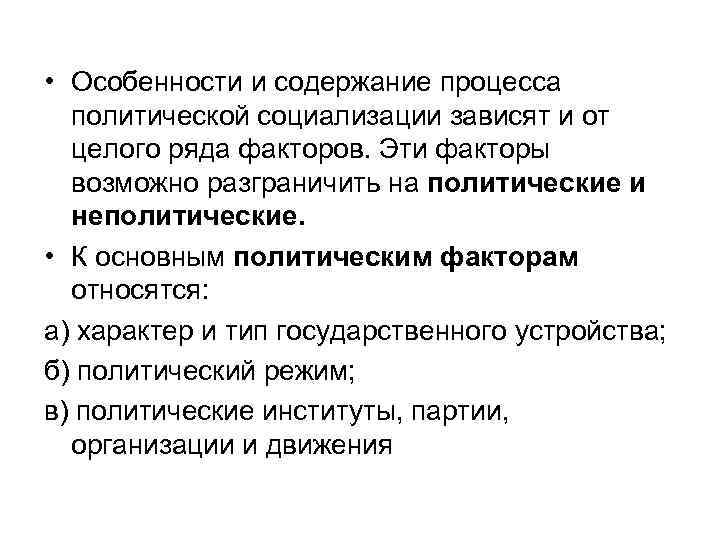 • Особенности и содержание процесса политической социализации зависят и от целого ряда факторов. Эти факторы возможно разграничить на политические и неполитические.

• К основным политическим факторам относятся:

а) характер и тип государственного устройства;

б) политический режим;

в) политические институты, партии, организации и движения